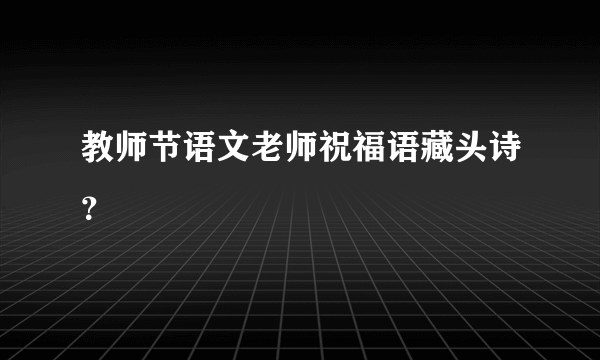 教师节语文老师祝福语藏头诗？